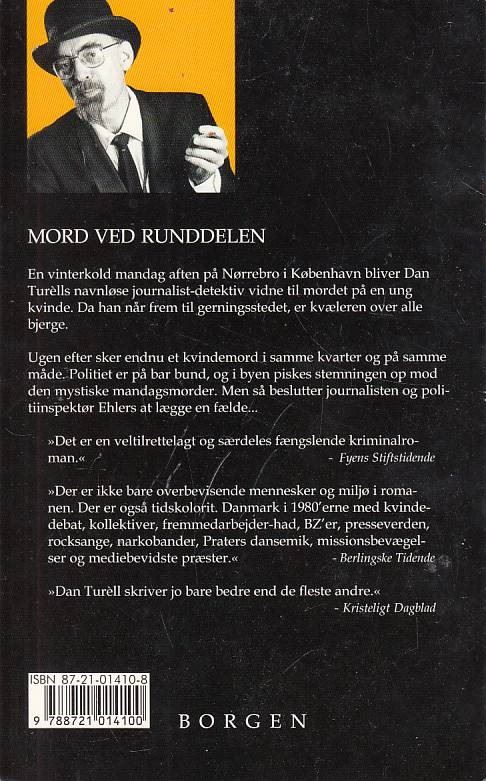 MORD VED RUNDDELEN

En vinterkold mandag aften på Nørrebro i København bliver Dan Turèlls navnløse journalist-detektiv vidne til mordet på en ung kvinde. Da han når frem til gerningsstedet, er kvæleren over alle bjerge.

Ugen efter sker endnu et kvindemord i samme kvarter og på samme måde. Politiet er på bar bund, og i byen piskes stemningen op mod den mystiske mandagsmorder. Men så beslutter journalisten og politiinspektør Ehlers at lægge en fælde...

»Det er en veltilrettelagt og særdeles fængslende kriminalroman.« - Fyens Stiftstidende

»Der er ikke bare overbevisende mennesker og miljø i romanen. Der er også tidskolorit. Danmark i 1980'erne med kvindedebat, kollektiver, fremmedarbejder-had, BZ'er, presseverden, rocksange, narkobander, Praters dansemik, missionsbevægelser og mediebevidste præster.« - Berlingske Tidende

»Dan Turèll skriver jo bare bedre end de fleste andre.« - Kristeligt Dagblad

ISBN 87-21-01410-8
9 788721 014100

BORGEN